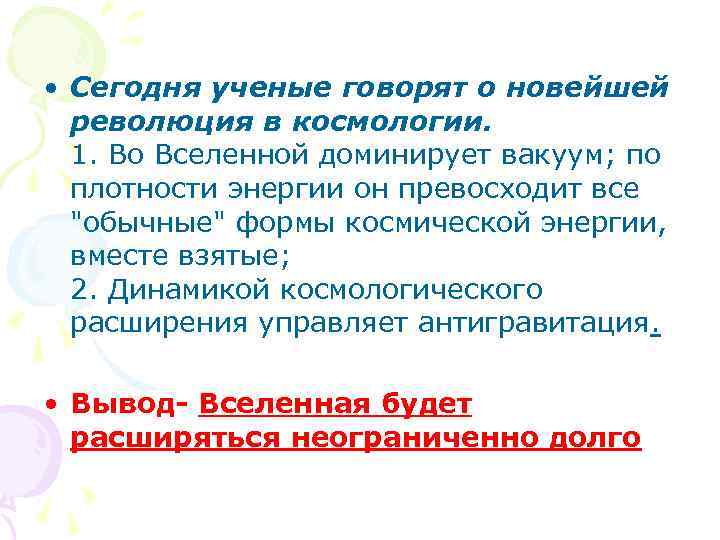 • Сегодня ученые говорят о новейшей революция в космологии.
1. Во Вселенной доминирует вакуум; по плотности энергии он превосходит все "обычные" формы космической энергии, вместе взятые;
2. Динамикой космологического расширения управляет антигравитация.

• Вывод- Вселенная будет расширяться неограниченно долго